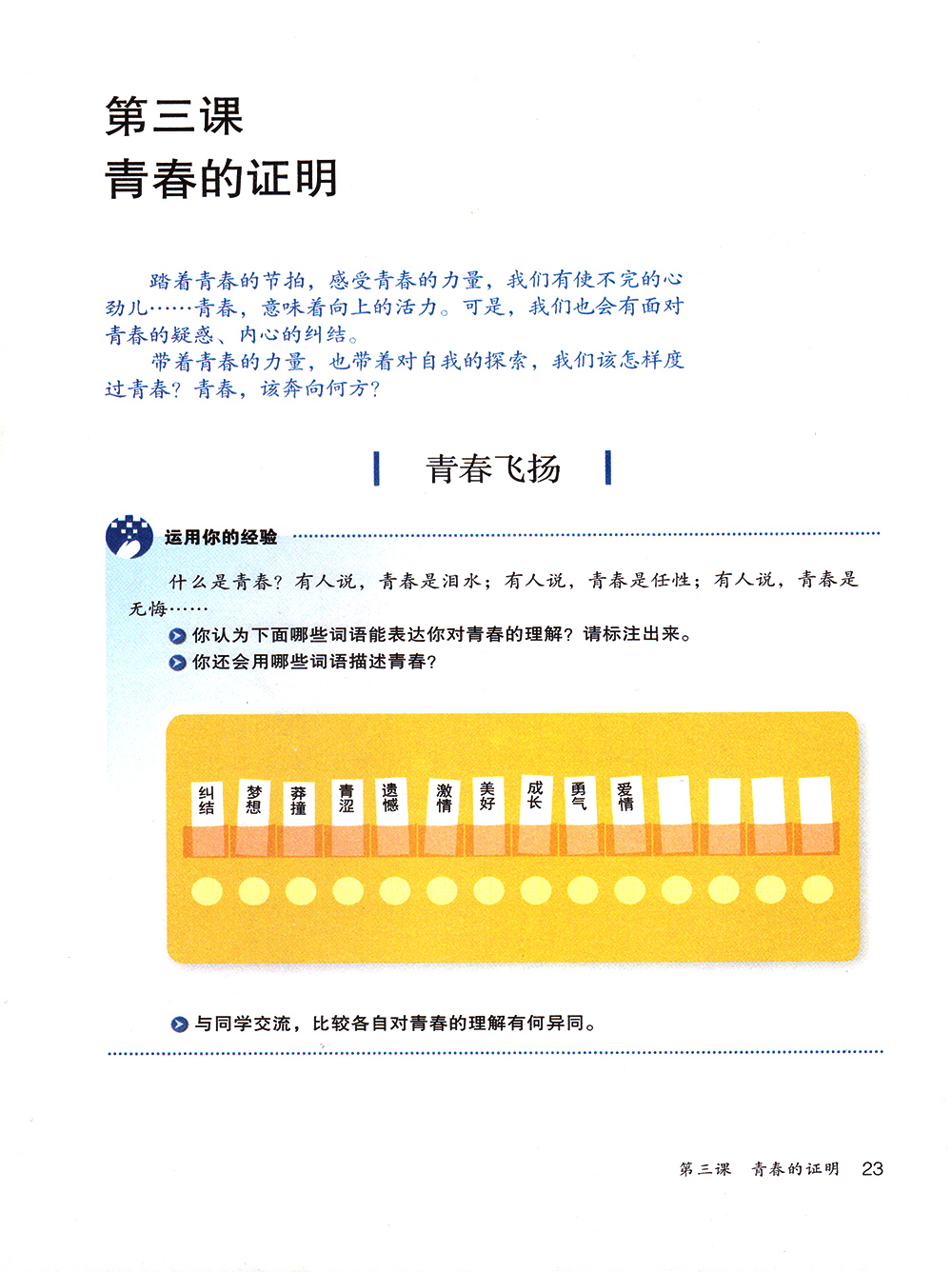 第三课
青春的证明

踏着青春的节拍，感受青春的力量，我们有使不完的心劲儿……青春，意味着向上的活力。可是，我们也会有面对青春的疑惑、内心的纠结。

带着青春的力量，也带着对自我的探索，我们该怎样度过青春？青春，该奔向何方？

青春飞扬

运用你的经验

什么是青春？有人说，青春是泪水；有人说，青春是任性；有人说，青春是无悔……

你认为下面哪些词语能表达你对青春的理解？请标注出来。

你还会用哪些词语描述青春？

纠结 梦想 莽撞 青涩 遗憾 激情 美好 成长 勇气 爱情

与同学交流，比较各自对青春的理解有何异同。

第三课 青春的证明 23